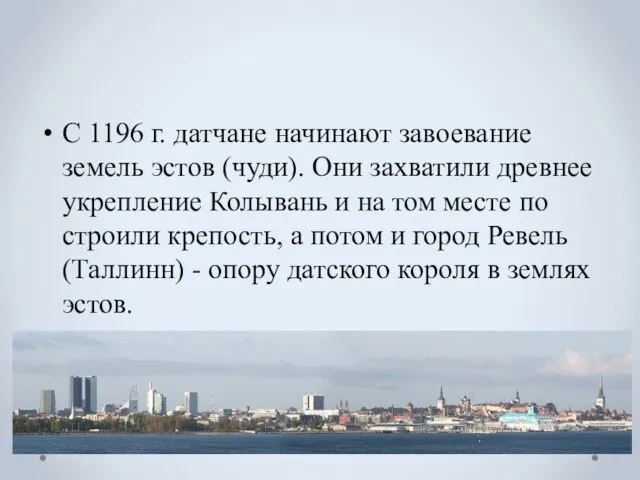 • С 1196 г. датчане начинают завоевание земель эстов (чуди). Они захватили древнее укрепление Колывань и на том месте по строили крепость, а потом и город Ревель (Таллинн) - опору датского короля в землях эстов.